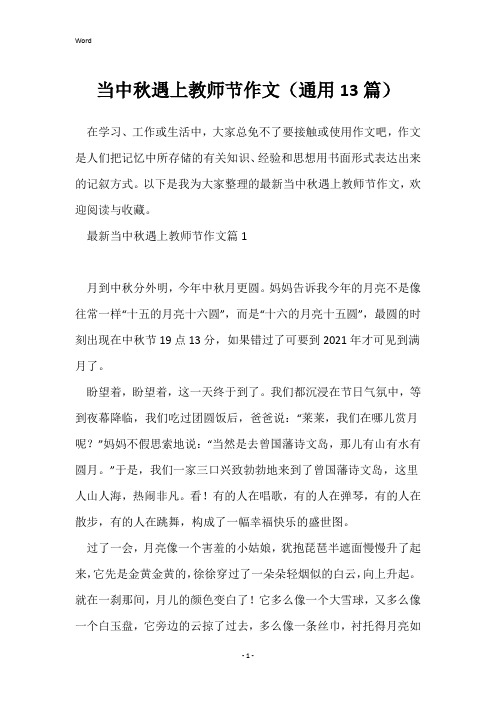 Word

当中秋遇上教师节作文（通用13篇）

在学习、工作或生活中，大家总免不了要接触或使用作文吧，作文是人们把记忆中所存储的有关知识、经验和思想用书面形式表达出来的记叙方式。以下是我为大家整理的最新当中秋遇上教师节作文，欢迎阅读与收藏。

最新当中秋遇上教师节作文篇1

月到中秋分外明，今年中秋月更圆。妈妈告诉我今年的月亮不是像往常一样“十五的月亮十六圆”，而是“十六的月亮十五圆”，最圆的时刻出现在中秋节19点13分，如果错过了可要到2021年才可见到满月了。

盼望着，盼望着，这一天终于到了。我们都沉浸在节日气氛中，等到夜幕降临，我们吃过团圆饭后，爸爸说：“莱莱，我们在哪儿赏月呢？”妈妈不假思索地说：“当然是去曾国藩诗文岛，那儿有山有水有圆月。”于是，我们一家三口兴致勃勃地来到了曾国藩诗文岛，这里人山人海，热闹非凡。看！有的人在唱歌，有的人在弹琴，有的人在散步，有的人在跳舞，构成了一幅幸福快乐的盛世图。

过了一会，月亮像一个害羞的小姑娘，犹抱琵琶半遮面慢慢升了起来，它先是金黄金黄的，徐徐穿过了一朵朵轻烟似的白云，向上升起。就在一刹那间，月儿的颜色变白了！它多么像一个大雪球，又多么像一个白玉盘，它旁边的云掠了过去，多么像一条丝巾，衬托得月亮如

- 1 -